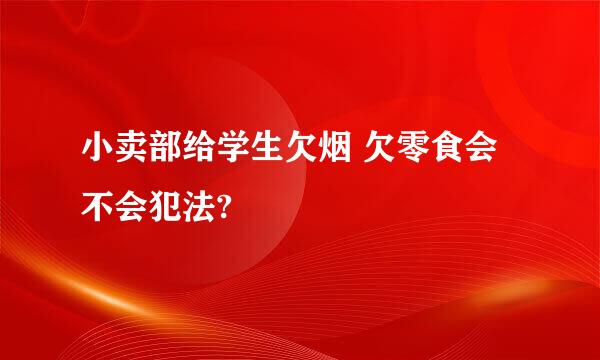 小卖部给学生欠烟 欠零食会不会犯法?